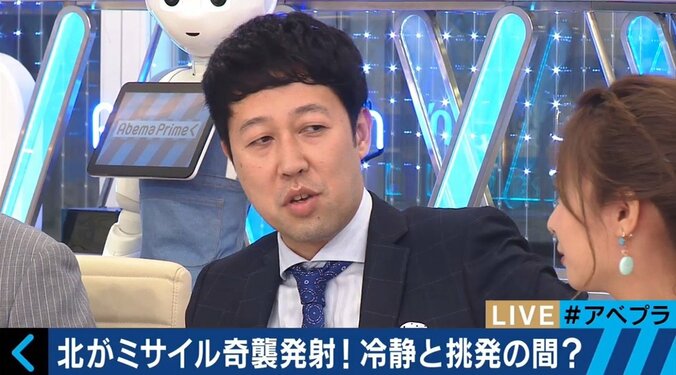 AbemaPrime

LIVE #アベプラ

北がミサイル奇襲発射！冷静と挑発の間？